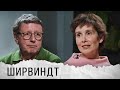 ШИРВИНДТ